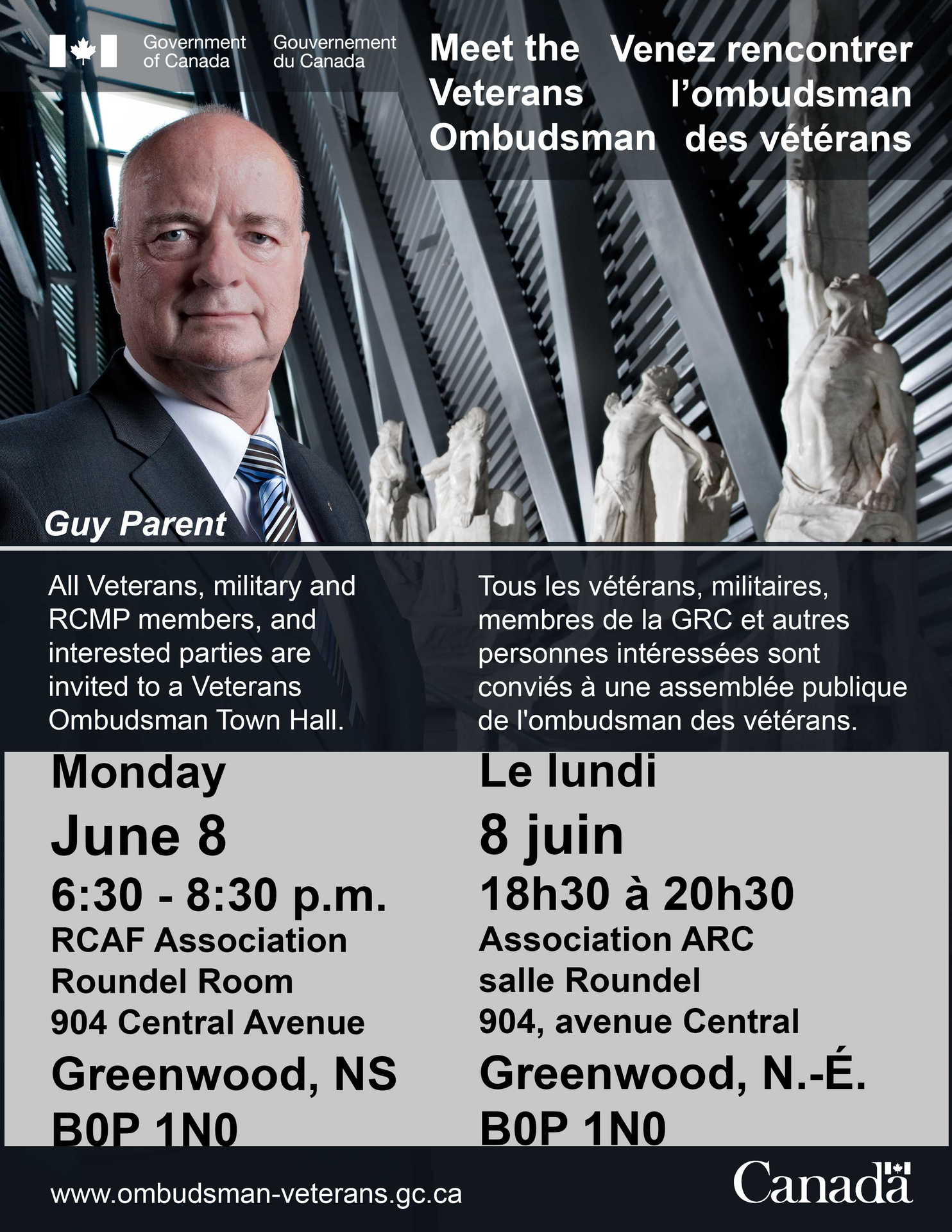 Government of Canada Gouvernement du Canada

Meet the Veterans Ombudsman

Venez rencontrer l'ombudsman des vétérans

Guy Parent

All Veterans, military and RCMP members, and interested parties are invited to a Veterans Ombudsman Town Hall.

Monday
June 8
6:30 - 8:30 p.m.
RCAF Association
Roundel Room
904 Central Avenue
Greenwood, NS
B0P 1N0

Tous les vétérans, militaires, membres de la GRC et autres personnes intéressées sont conviés à une assemblée publique de l'ombudsman des vétérans.

Le lundi
8 juin
18h30 à 20h30
Association ARC
salle Roundel
904, avenue Central
Greenwood, N.-É.
B0P 1N0

www.ombudsman-veterans.gc.ca

Canada